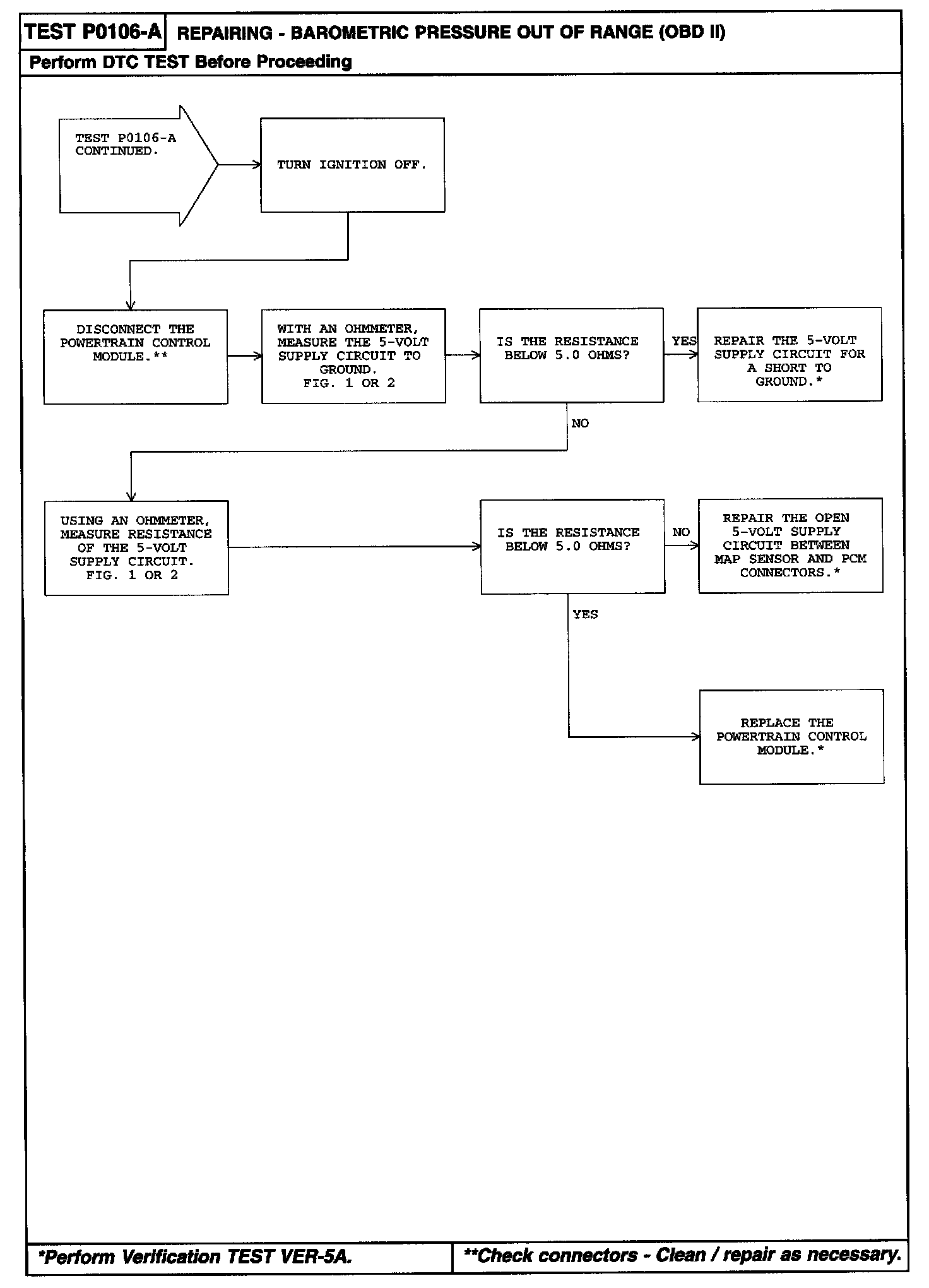 TEST P0106-A REPAIRING - BAROMETRIC PRESSURE OUT OF RANGE (OBD II)

Perform DTC TEST Before Proceeding

TEST P0106-A CONTINUED.

TURN IGNITION OFF.

DISCONNECT THE POWERTRAIN CONTROL MODULE.**

WITH AN OHMMETER, MEASURE THE 5-VOLT SUPPLY CIRCUIT TO GROUND. FIG. 1 OR 2

IS THE RESISTANCE BELOW 5.0 OHMS?

YES

REPAIR THE 5-VOLT SUPPLY CIRCUIT FOR A SHORT TO GROUND.*

NO

USING AN OHMMETER, MEASURE RESISTANCE OF THE 5-VOLT SUPPLY CIRCUIT. FIG. 1 OR 2

IS THE RESISTANCE BELOW 5.0 OHMS?

NO

REPAIR THE OPEN 5-VOLT SUPPLY CIRCUIT BETWEEN MAP SENSOR AND PCM CONNECTORS.*

YES

REPLACE THE POWERTRAIN CONTROL MODULE.*

*Perform Verification TEST VER-5A.

**Check connectors - Clean / repair as necessary.